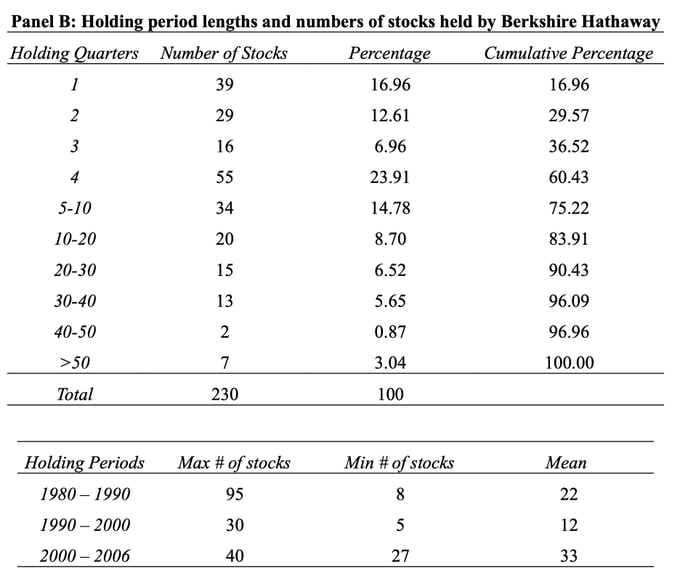 Panel B: Holding period lengths and numbers of stocks held by Berkshire Hathaway

| Holding Quarters | Number of Stocks | Percentage | Cumulative Percentage |
|---|---|---|---|
| 1 | 39 | 16.96 | 16.96 |
| 2 | 29 | 12.61 | 29.57 |
| 3 | 16 | 6.96 | 36.52 |
| 4 | 55 | 23.91 | 60.43 |
| 5-10 | 34 | 14.78 | 75.22 |
| 10-20 | 20 | 8.70 | 83.91 |
| 20-30 | 15 | 6.52 | 90.43 |
| 30-40 | 13 | 5.65 | 96.09 |
| 40-50 | 2 | 0.87 | 96.96 |
| >50 | 7 | 3.04 | 100.00 |
| Total | 230 | 100 | |

| Holding Periods | Max # of stocks | Min # of stocks | Mean |
|---|---|---|---|
| 1980 – 1990 | 95 | 8 | 22 |
| 1990 – 2000 | 30 | 5 | 12 |
| 2000 – 2006 | 40 | 27 | 33 |